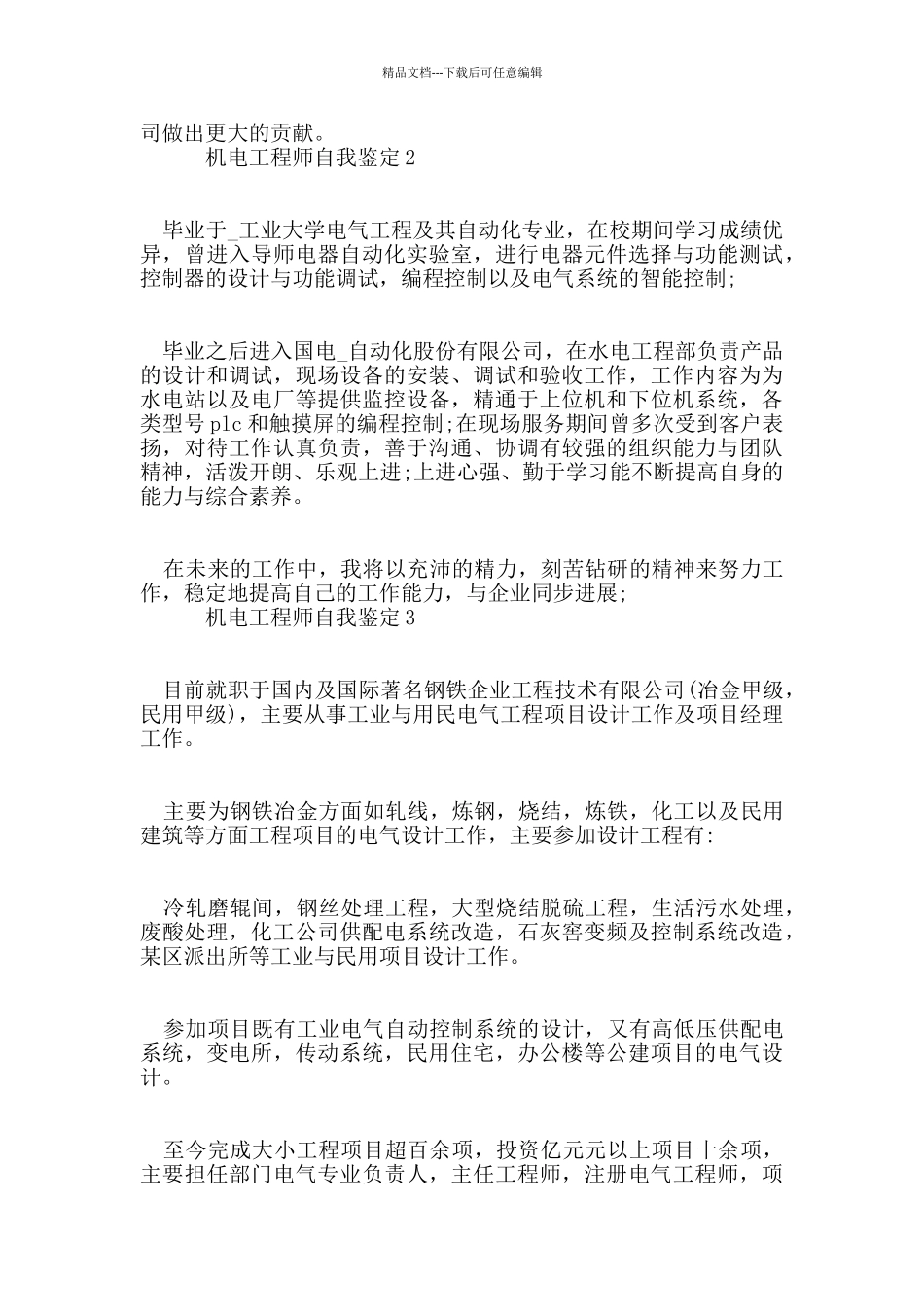 精品文档---下载后可任意编辑

司做出更大的贡献。

机电工程师自我鉴定 2

毕业于_工业大学电气工程及其自动化专业，在校期间学习成绩优异，曾进入导师电器自动化实验室，进行电器元件选择与功能测试，控制器的设计与功能调试，编程控制以及电气系统的智能控制;

毕业之后进入国电_自动化股份有限公司，在水电工程部负责产品的设计和调试，现场设备的安装、调试和验收工作，工作内容为为水电站以及电厂等提供监控设备，精通于上位机和下位机系统，各类型号 plc 和触摸屏的编程控制;在现场服务期间曾多次受到客户表扬，对待工作认真负责，善于沟通、协调有较强的组织能力与团队精神，活泼开朗、乐观上进;上进心强、勤于学习能不断提高自身的能力与综合素养。

在未来的工作中，我将以充沛的精力，刻苦钻研的精神来努力工作，稳定地提高自己的工作能力，与企业同步进展;

机电工程师自我鉴定 3

目前就职于国内及国际著名钢铁企业工程技术有限公司(冶金甲级，民用甲级)，主要从事工业与用民电气工程项目设计工作及项目经理工作。

主要为钢铁冶金方面如轧线，炼钢，烧结，炼铁，化工以及民用建筑等方面工程项目的电气设计工作，主要参加设计工程有:

冷轧磨辊间，钢丝处理工程，大型烧结脱硫工程，生活污水处理，废酸处理，化工公司供配电系统改造，石灰窑变频及控制系统改造，某区派出所等工业与民用项目设计工作。

参加项目既有工业电气自动控制系统的设计，又有高低压供配电系统，变电所，传动系统，民用住宅，办公楼等公建项目的电气设计。

至今完成大小工程项目超百余项，投资亿元元以上项目十余项，主要担任部门电气专业负责人，主任工程师，注册电气工程师，项